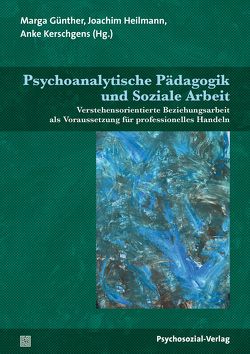 Marga Günther, Joachim Heilmann, Anke Kerschgens (Hg.)

Psychoanalytische Pädagogik und Soziale Arbeit

Verstehensorientierte Beziehungsarbeit als Voraussetzung für professionelles Handeln

Psychosozial-Verlag